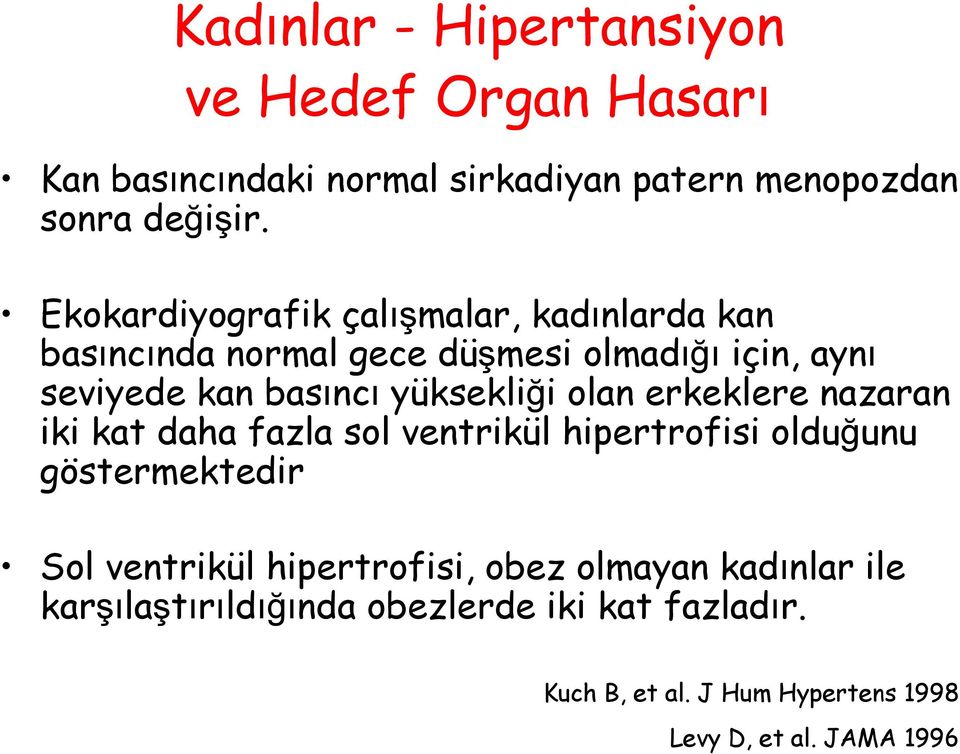 Kadınlar - Hipertansiyon ve Hedef Organ Hasarı

• Kan basıncındaki normal sirkadiyan patern menopozdan sonra değişir.

• Ekokardiyografik çalışmalar, kadınlarda kan basıncında normal gece düşmesi olmadığı için, aynı seviyede kan basıncı yüksekliği olan erkeklere nazaran iki kat daha fazla sol ventrikül hipertrofisi olduğunu göstermektedir

• Sol ventrikül hipertrofisi, obez olmayan kadınlar ile karşılaştırıldığında obezlerde iki kat fazladır.

Kuch B, et al. J Hum Hypertens 1998

Levy D, et al. JAMA 1996